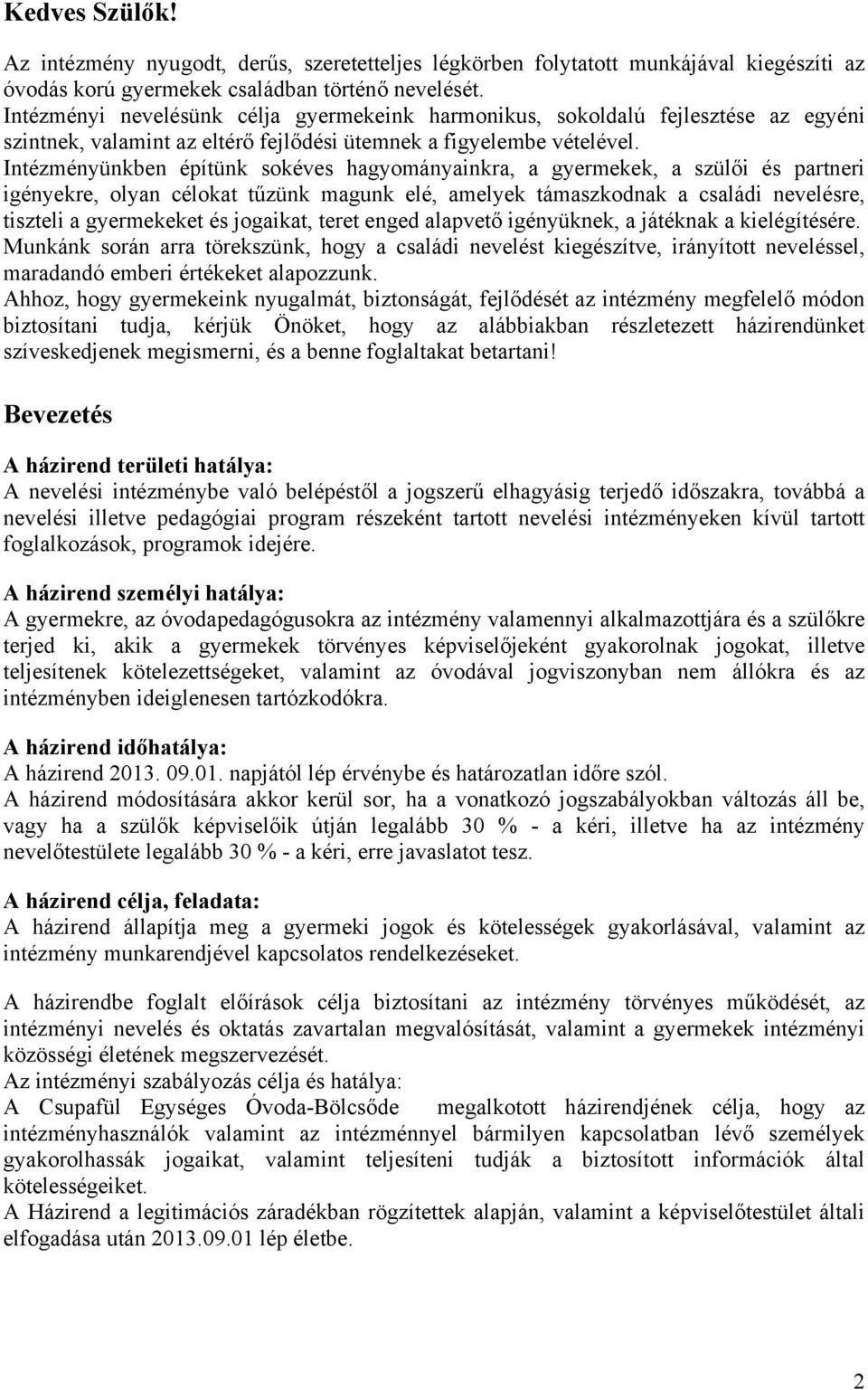 Kedves Szülők!

Az intézmény nyugodt, derűs, szeretetteljes légkörben folytatott munkájával kiegészíti az óvodás korú gyermekek családban történő nevelését.
Intézményi nevelésünk célja gyermekeink harmonikus, sokoldalú fejlesztése az egyéni szintnek, valamint az eltérő fejlődési ütemnek a figyelembe vételével.
Intézményünkben építünk sokéves hagyományainkra, a gyermekek, a szülői és partneri igényekre, olyan célokat tűzünk magunk elé, amelyek támaszkodnak a családi nevelésre, tiszteli a gyermekeket és jogaikat, teret enged alapvető igényüknek, a játéknak a kielégítésére.
Munkánk során arra törekszünk, hogy a családi nevelést kiegészítve, irányított neveléssel, maradandó emberi értékeket alapozzunk.
Ahhoz, hogy gyermekeink nyugalmát, biztonságát, fejlődését az intézmény megfelelő módon biztosítani tudja, kérjük Önöket, hogy az alábbiakban részletezett házirendünket szíveskedjenek megismerni, és a benne foglaltakat betartani!

Bevezetés

A házirend területi hatálya:
A nevelési intézménybe való belépéstől a jogszerű elhagyásig terjedő időszakra, továbbá a nevelési illetve pedagógiai program részeként tartott nevelési intézményeken kívül tartott foglalkozások, programok idejére.

A házirend személyi hatálya:
A gyermekre, az óvodapedagógusokra az intézmény valamennyi alkalmazottjára és a szülőkre terjed ki, akik a gyermekek törvényes képviselőjeként gyakorolnak jogokat, illetve teljesítenek kötelezettségeket, valamint az óvodával jogviszonyban nem állókra és az intézményben ideiglenesen tartózkodókra.

A házirend időhatálya:
A házirend 2013. 09.01. napjától lép érvénybe és határozatlan időre szól.
A házirend módosítására akkor kerül sor, ha a vonatkozó jogszabályokban változás áll be, vagy ha a szülők képviselőik útján legalább 30 % - a kéri, illetve ha az intézmény nevelőtestülete legalább 30 % - a kéri, erre javaslatot tesz.

A házirend célja, feladata:
A házirend állapítja meg a gyermeki jogok és kötelességek gyakorlásával, valamint az intézmény munkarendjével kapcsolatos rendelkezéseket.

A házirendbe foglalt előírások célja biztosítani az intézmény törvényes működését, az intézményi nevelés és oktatás zavartalan megvalósítását, valamint a gyermekek intézményi közösségi életének megszervezését.
Az intézményi szabályozás célja és hatálya:
A Csupafül Egységes Óvoda-Bölcsőde megalkotott házirendjének célja, hogy az intézményhasználók valamint az intézménnyel bármilyen kapcsolatban lévő személyek gyakorolhassák jogaikat, valamint teljesíteni tudják a biztosított információk által kötelességeiket.
A Házirend a legitimációs záradékban rögzítettek alapján, valamint a képviselőtestület általi elfogadása után 2013.09.01 lép életbe.

2